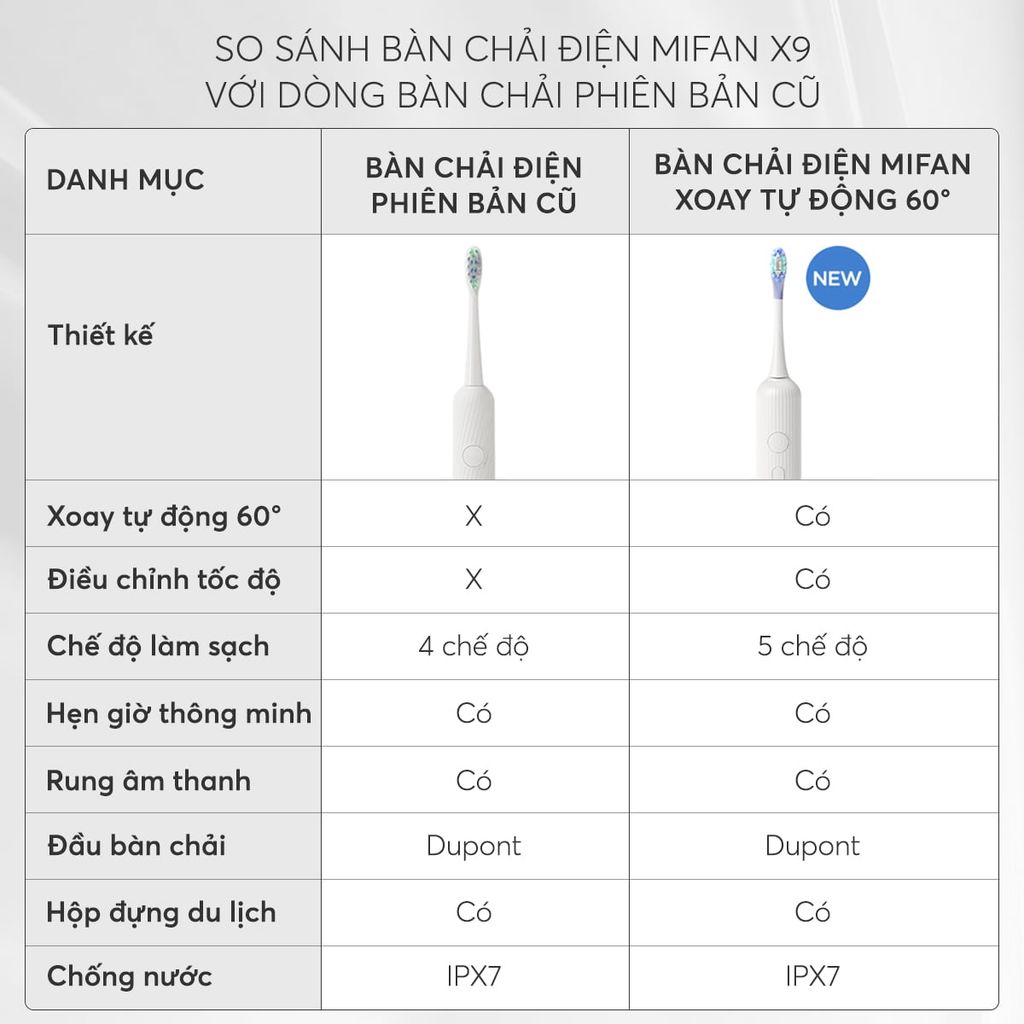 SO SÁNH BÀN CHẢI ĐIỆN MIFAN X9
VỚI DÒNG BÀN CHẢI PHIÊN BẢN CŨ

| DANH MỤC | BÀN CHẢI ĐIỆN PHIÊN BẢN CŨ | BÀN CHẢI ĐIỆN MIFAN XOAY TỰ ĐỘNG 60° |
|---|---|---|
| Thiết kế | | NEW |
| Xoay tự động 60° | X | Có |
| Điều chỉnh tốc độ | X | Có |
| Chế độ làm sạch | 4 chế độ | 5 chế độ |
| Hẹn giờ thông minh | Có | Có |
| Rung âm thanh | Có | Có |
| Đầu bàn chải | Dupont | Dupont |
| Hộp đựng du lịch | Có | Có |
| Chống nước | IPX7 | IPX7 |